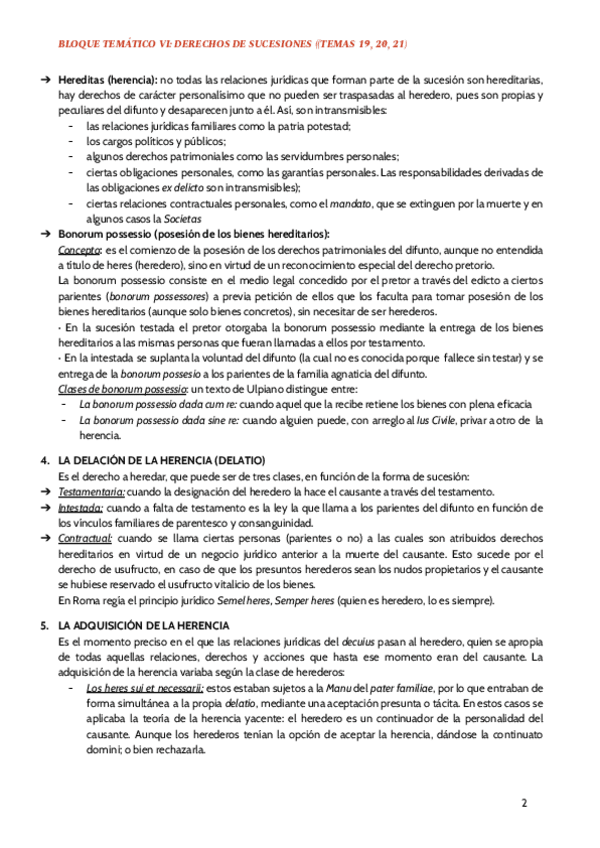 BLOQUE TEMÁTICO VI: DERECHOS DE SUCESIONES ((TEMAS 19, 20, 21)

➔ Hereditas (herencia): no todas las relaciones jurídicas que forman parte de la sucesión son hereditarias, hay derechos de carácter personalísimo que no pueden ser traspasadas al heredero, pues son propias y peculiares del difunto y desaparecen junto a él. Así, son intransmisibles:
- las relaciones jurídicas familiares como la patria potestad;
- los cargos políticos y públicos;
- algunos derechos patrimoniales como las servidumbres personales;
- ciertas obligaciones personales, como las garantías personales. Las responsabilidades derivadas de las obligaciones ex delicto son intransmisibles);
- ciertas relaciones contractuales personales, como el mandato, que se extinguen por la muerte y en algunos casos la Societas

➔ Bonorum possessio (posesión de los bienes hereditarios):
Concepto: es el comienzo de la posesión de los derechos patrimoniales del difunto, aunque no entendida a título de heres (heredero), sino en virtud de un reconocimiento especial del derecho pretorio.
La bonorum possessio consiste en el medio legal concedido por el pretor a través del edicto a ciertos parientes (bonorum possessores) a previa petición de ellos que los faculta para tomar posesión de los bienes hereditarios (aunque solo bienes concretos), sin necesitar de ser herederos.
· En la sucesión testada el pretor otorgaba la bonorum possessio mediante la entrega de los bienes hereditarios a las mismas personas que fueran llamadas a ellos por testamento.
· En la intestada se suplanta la voluntad del difunto (la cual no es conocida porque fallece sin testar) y se entrega de la bonorum possesio a los parientes de la familia agnaticia del difunto.
Clases de bonorum possessio: un texto de Ulpiano distingue entre:
- La bonorum possessio dada cum re: cuando aquel que la recibe retiene los bienes con plena eficacia
- La bonorum possessio dada sine re: cuando alguien puede, con arreglo al Ius Civile, privar a otro de la herencia.

4. LA DELACIÓN DE LA HERENCIA (DELATIO)
Es el derecho a heredar, que puede ser de tres clases, en función de la forma de sucesión:
➔ Testamentaria: cuando la designación del heredero la hace el causante a través del testamento.
➔ Intestada: cuando a falta de testamento es la ley la que llama a los parientes del difunto en función de los vínculos familiares de parentesco y consanguinidad.
➔ Contractual: cuando se llama ciertas personas (parientes o no) a las cuales son atribuidos derechos hereditarios en virtud de un negocio jurídico anterior a la muerte del causante. Esto sucede por el derecho de usufructo, en caso de que los presuntos herederos sean los nudos propietarios y el causante se hubiese reservado el usufructo vitalicio de los bienes.
En Roma regía el principio jurídico Semel heres, Semper heres (quien es heredero, lo es siempre).

5. LA ADQUISICIÓN DE LA HERENCIA
Es el momento preciso en el que las relaciones jurídicas del decuius pasan al heredero, quien se apropia de todas aquellas relaciones, derechos y acciones que hasta ese momento eran del causante. La adquisición de la herencia variaba según la clase de herederos:
- Los heres sui et necessarii: estos estaban sujetos a la Manu del pater familiae, por lo que entraban de forma simultánea a la propia delatio, mediante una aceptación presunta o tácita. En estos casos se aplicaba la teoría de la herencia yacente: el heredero es un continuador de la personalidad del causante. Aunque los herederos tenían la opción de aceptar la herencia, dándose la continuato domini; o bien rechazarla.

2